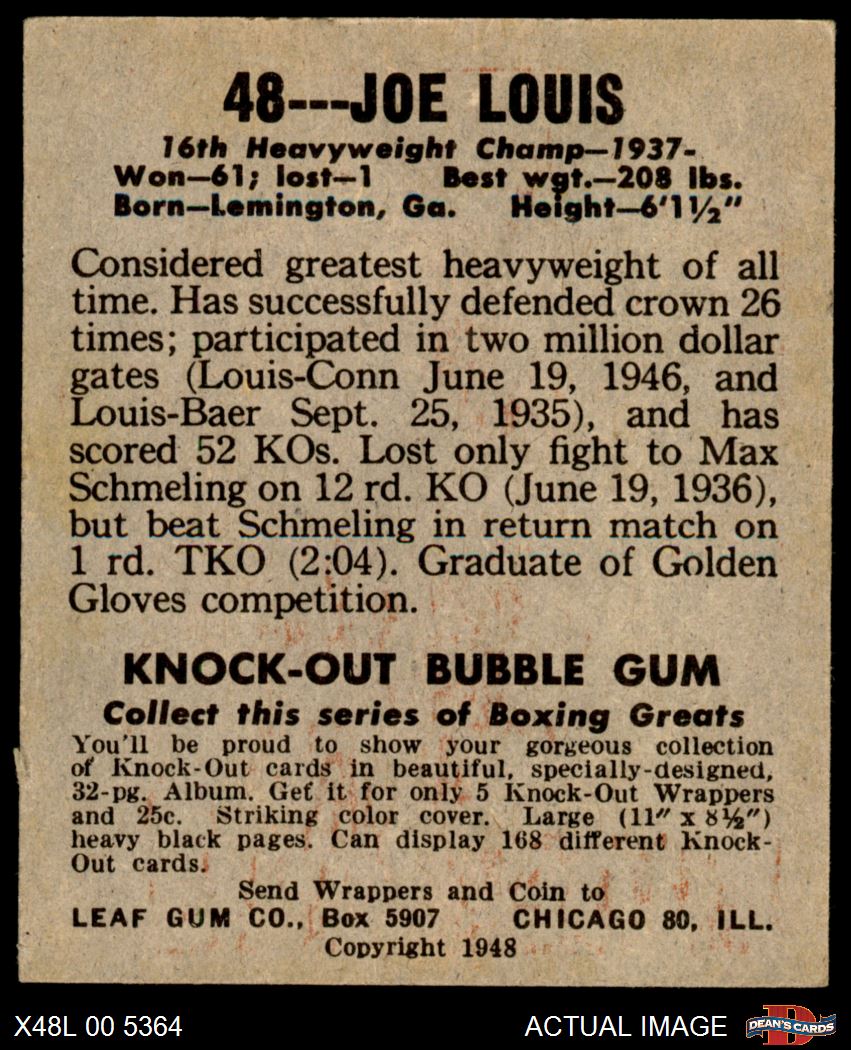 48---JOE LOUIS

16th Heavyweight Champ—1937-
Won—61; lost—1 Best wgt.—208 lbs.
Born—Lemington, Ga. Height—6'1½"

Considered greatest heavyweight of all time. Has successfully defended crown 26 times; participated in two million dollar gates (Louis-Conn June 19, 1946, and Louis-Baer Sept. 25, 1935), and has scored 52 KOs. Lost only fight to Max Schmeling on 12 rd. KO (June 19, 1936), but beat Schmeling in return match on 1 rd. TKO (2:04). Graduate of Golden Gloves competition.

KNOCK-OUT BUBBLE GUM
Collect this series of Boxing Greats
You'll be proud to show your gorgeous collection of Knock-Out cards in beautiful, specially-designed, 32-pg. Album. Get it for only 5 Knock-Out Wrappers and 25c. Striking color cover. Large (11" x 8½") heavy black pages. Can display 168 different Knock-Out cards.
Send Wrappers and Coin to
LEAF GUM CO., Box 5907 CHICAGO 80, ILL.
Copyright 1948

X48L 00 5364
ACTUAL IMAGE
DEAN'S CARDS